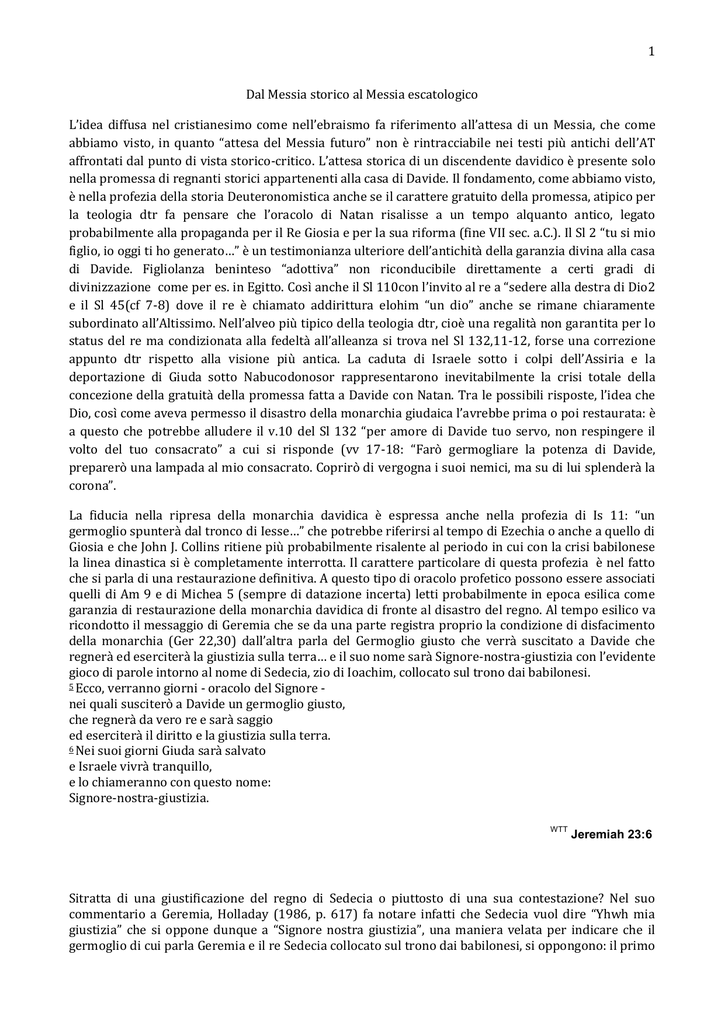 1

Dal Messia storico al Messia escatologico

L'idea diffusa nel cristianesimo come nell'ebraismo fa riferimento all'attesa di un Messia, che come abbiamo visto, in quanto "attesa del Messia futuro" non è rintracciabile nei testi più antichi dell'AT affrontati dal punto di vista storico-critico. L'attesa storica di un discendente davidico è presente solo nella promessa di regnanti storici appartenenti alla casa di Davide. Il fondamento, come abbiamo visto, è nella profezia della storia Deuteronomistica anche se il carattere gratuito della promessa, atipico per la teologia dtr fa pensare che l'oracolo di Natan risalisse a un tempo alquanto antico, legato probabilmente alla propaganda per il Re Giosia e per la sua riforma (fine VII sec. a.C.). Il Sl 2 "tu si mio figlio, io oggi ti ho generato…" è un testimonianza ulteriore dell'antichità della garanzia divina alla casa di Davide. Figliolanza beninteso "adottiva" non riconducibile direttamente a certi gradi di divinizzazione come per es. in Egitto. Così anche il Sl 110con l'invito al re a "sedere alla destra di Dio2 e il Sl 45(cf 7-8) dove il re è chiamato addirittura elohim "un dio" anche se rimane chiaramente subordinato all'Altissimo. Nell'alveo più tipico della teologia dtr, cioè una regalità non garantita per lo status del re ma condizionata alla fedeltà all'alleanza si trova nel Sl 132,11-12, forse una correzione appunto dtr rispetto alla visione più antica. La caduta di Israele sotto i colpi dell'Assiria e la deportazione di Giuda sotto Nabucodonosor rappresentarono inevitabilmente la crisi totale della concezione della gratuità della promessa fatta a Davide con Natan. Tra le possibili risposte, l'idea che Dio, così come aveva permesso il disastro della monarchia giudaica l'avrebbe prima o poi restaurata: è a questo che potrebbe alludere il v.10 del Sl 132 "per amore di Davide tuo servo, non respingere il volto del tuo consacrato" a cui si risponde (vv 17-18: "Farò germogliare la potenza di Davide, preparerò una lampada al mio consacrato. Coprirò di vergogna i suoi nemici, ma su di lui splenderà la corona".

La fiducia nella ripresa della monarchia davidica è espressa anche nella profezia di Is 11: "un germoglio spunterà dal tronco di Iesse…" che potrebbe riferirsi al tempo di Ezechia o anche a quello di Giosia e che John J. Collins ritiene più probabilmente risalente al periodo in cui con la crisi babilonese la linea dinastica si è completamente interrotta. Il carattere particolare di questa profezia è nel fatto che si parla di una restaurazione definitiva. A questo tipo di oracolo profetico possono essere associati quelli di Am 9 e di Michea 5 (sempre di datazione incerta) letti probabilmente in epoca esilica come garanzia di restaurazione della monarchia davidica di fronte al disastro del regno. Al tempo esilico va ricondotto il messaggio di Geremia che se da una parte registra proprio la condizione di disfacimento della monarchia (Ger 22,30) dall'altra parla del Germoglio giusto che verrà suscitato a Davide che regnerà ed eserciterà la giustizia sulla terra… e il suo nome sarà Signore-nostra-giustizia con l'evidente gioco di parole intorno al nome di Sedecia, zio di Ioachim, collocato sul trono dai babilonesi.
5 Ecco, verranno giorni - oracolo del Signore -
nei quali susciterò a Davide un germoglio giusto,
che regnerà da vero re e sarà saggio
ed eserciterà il diritto e la giustizia sulla terra.
6 Nei suoi giorni Giuda sarà salvato
e Israele vivrà tranquillo,
e lo chiameranno con questo nome:
Signore-nostra-giustizia.

WTT Jeremiah 23:6

Sitratta di una giustificazione del regno di Sedecia o piuttosto di una sua contestazione? Nel suo commentario a Geremia, Holladay (1986, p. 617) fa notare infatti che Sedecia vuol dire "Yhwh mia giustizia" che si oppone dunque a "Signore nostra giustizia", una maniera velata per indicare che il germoglio di cui parla Geremia e il re Sedecia collocato sul trono dai babilonesi, si oppongono: il primo